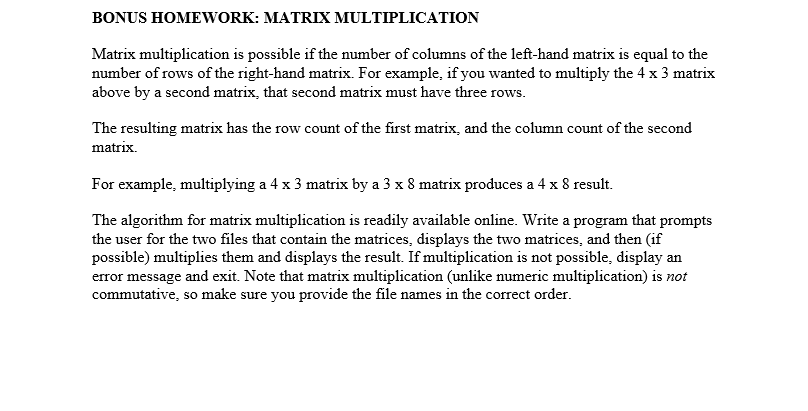 BONUS HOMEWORK: MATRIX MULTIPLICATION

Matrix multiplication is possible if the number of columns of the left-hand matrix is equal to the number of rows of the right-hand matrix. For example, if you wanted to multiply the 4 x 3 matrix above by a second matrix, that second matrix must have three rows.

The resulting matrix has the row count of the first matrix, and the column count of the second matrix.

For example, multiplying a 4 x 3 matrix by a 3 x 8 matrix produces a 4 x 8 result.

The algorithm for matrix multiplication is readily available online. Write a program that prompts the user for the two files that contain the matrices, displays the two matrices, and then (if possible) multiplies them and displays the result. If multiplication is not possible, display an error message and exit. Note that matrix multiplication (unlike numeric multiplication) is not commutative, so make sure you provide the file names in the correct order.